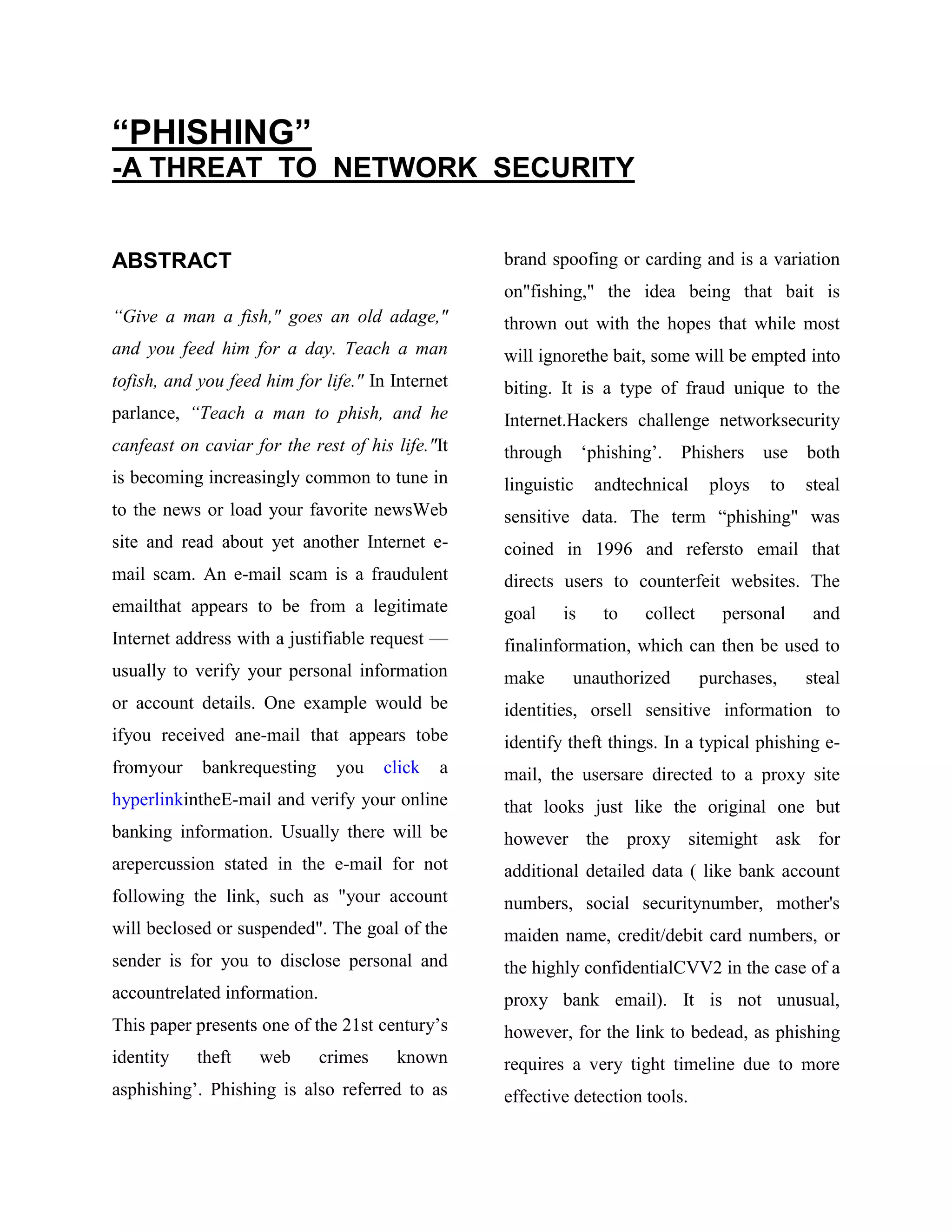 “PHISHING”
-A THREAT TO NETWORK SECURITY

ABSTRACT

“Give a man a fish," goes an old adage," and you feed him for a day. Teach a man tofish, and you feed him for life." In Internet parlance, “Teach a man to phish, and he canfeast on caviar for the rest of his life."It is becoming increasingly common to tune in to the news or load your favorite newsWeb site and read about yet another Internet e-mail scam. An e-mail scam is a fraudulent emailthat appears to be from a legitimate Internet address with a justifiable request — usually to verify your personal information or account details. One example would be ifyou received ane-mail that appears tobe fromyour bankrequesting you click a hyperlinkintheE-mail and verify your online banking information. Usually there will be arepercussion stated in the e-mail for not following the link, such as "your account will beclosed or suspended". The goal of the sender is for you to disclose personal and accountrelated information.

This paper presents one of the 21st century’s identity theft web crimes known asphishing’. Phishing is also referred to as brand spoofing or carding and is a variation on"fishing," the idea being that bait is thrown out with the hopes that while most will ignorethe bait, some will be empted into biting. It is a type of fraud unique to the Internet.Hackers challenge networksecurity through ‘phishing’. Phishers use both linguistic andtechnical ploys to steal sensitive data. The term “phishing" was coined in 1996 and refersto email that directs users to counterfeit websites. The goal is to collect personal and finalinformation, which can then be used to make unauthorized purchases, steal identities, orsell sensitive information to identify theft things. In a typical phishing e-mail, the usersare directed to a proxy site that looks just like the original one but however the proxy sitemight ask for additional detailed data ( like bank account numbers, social securitynumber, mother's maiden name, credit/debit card numbers, or the highly confidentialCVV2 in the case of a proxy bank email). It is not unusual, however, for the link to bedead, as phishing requires a very tight timeline due to more effective detection tools.